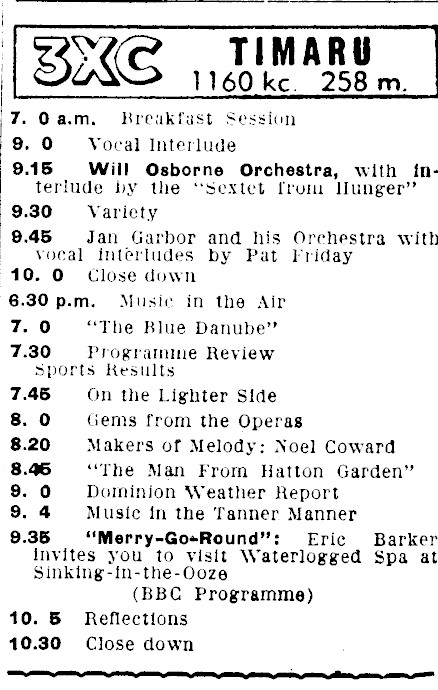 3XC TIMARU
1160 kc. 258 m.

7. 0 a.m. Breakfast Session

9. 0 Vocal Interlude

9.15 Will Osborne Orchestra, with interlude by the "Sextet from Hunger"

9.30 Variety

9.45 Jan Garbor and his Orchestra with vocal interludes by Pat Friday

10. 0 Close down

6.30 p.m. Music in the Air

7. 0 "The Blue Danube"

7.30 Programme Review
Sports Results

7.45 On the Lighter Side

8. 0 Gems from the Operas

8.20 Makers of Melody: Noel Coward

8.45 "The Man From Hatton Garden"

9. 0 Dominion Weather Report

9. 4 Music in the Tanner Manner

9.35 "Merry-Go-Round": Eric Barker invites you to visit Waterlogged Spa at Sinking-in-the-Ooze
(BBC Programme)

10. 5 Reflections

10.30 Close down